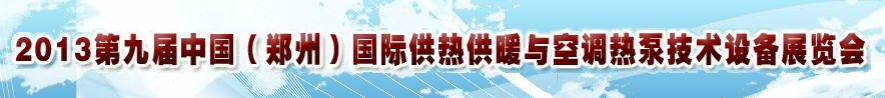 2013第九届中国（郑州）国际供热供暖与空调热泵技术设备展览会